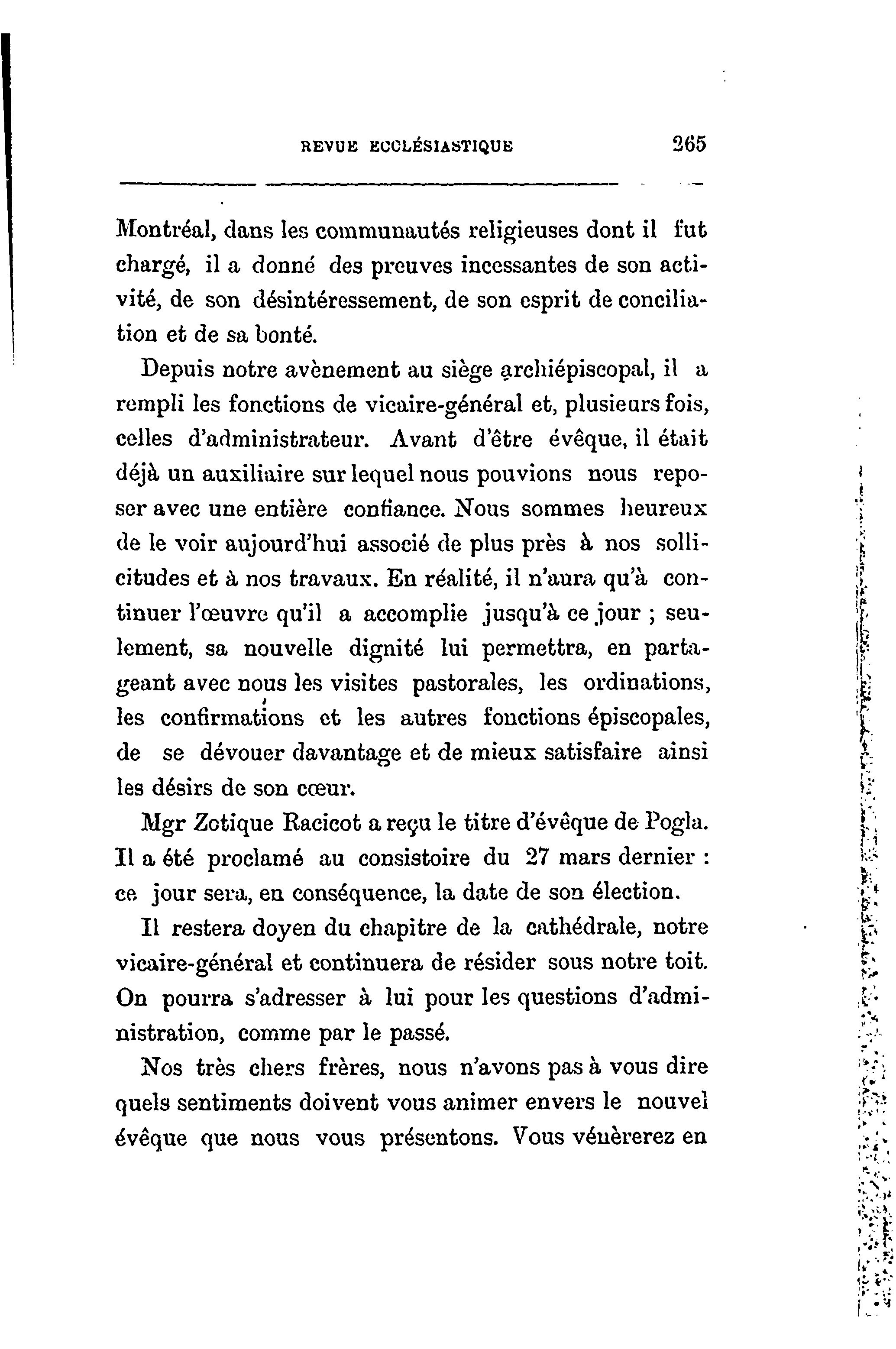 REVUE ECCLÉSIASTIQUE 265

Montréal, dans les communautés religieuses dont il fut chargé, il a donné des preuves incessantes de son activité, de son désintéressement, de son esprit de conciliation et de sa bonté.

Depuis notre avènement au siège archiépiscopal, il a rempli les fonctions de vicaire-général et, plusieurs fois, celles d'administrateur. Avant d'être évêque, il était déjà un auxiliaire sur lequel nous pouvions nous reposer avec une entière confiance. Nous sommes heureux de le voir aujourd'hui associé de plus près à nos sollicitudes et à nos travaux. En réalité, il n'aura qu'à continuer l'œuvre qu'il a accomplie jusqu'à ce jour ; seulement, sa nouvelle dignité lui permettra, en partageant avec nous les visites pastorales, les ordinations, les confirmations et les autres fonctions épiscopales, de se dévouer davantage et de mieux satisfaire ainsi les désirs de son cœur.

Mgr Zotique Racicot a reçu le titre d'évêque de Pogla. Il a été proclamé au consistoire du 27 mars dernier : ce jour sera, en conséquence, la date de son élection.

Il restera doyen du chapitre de la cathédrale, notre vicaire-général et continuera de résider sous notre toit. On pourra s'adresser à lui pour les questions d'administration, comme par le passé.

Nos très chers frères, nous n'avons pas à vous dire quels sentiments doivent vous animer envers le nouvel évêque que nous vous présentons. Vous vénèrerez en